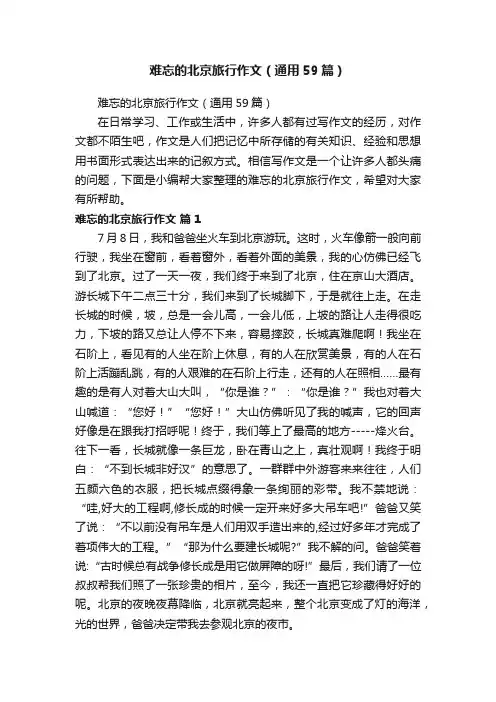 难忘的北京旅行作文（通用59篇）

难忘的北京旅行作文（通用59篇）

在日常学习、工作或生活中，许多人都有过写作文的经历，对作文都不陌生吧，作文是人们把记忆中所存储的有关知识、经验和思想用书面形式表达出来的记叙方式。相信写作文是一个让许多人都头痛的问题，下面是小编帮大家整理的难忘的北京旅行作文，希望对大家有所帮助。

难忘的北京旅行作文 篇1

7月8日，我和爸爸坐火车到北京游玩。这时，火车像箭一般向前行驶，我坐在窗前，看着窗外，看着外面的美景，我的心仿佛已经飞到了北京。过了一天一夜，我们终于来到了北京，住在京山大酒店。游长城下午二点三十分，我们来到了长城脚下，于是就往上走。在走长城的时候，坡，总是一会儿高，一会儿低，上坡的路让人走得很吃力，下坡的路又总让人停不下来，容易摔跤，长城真难爬啊！我坐在石阶上，看见有的人坐在阶上休息，有的人在欣赏美景，有的人在石阶上活蹦乱跳，有的人艰难的在石阶上行走，还有的人在照相……最有趣的是有人对着大山大叫，“你是谁？”：“你是谁？”我也对着大山喊道：“您好！”“您好！”大山仿佛听见了我的喊声，它的回声好像是在跟我打招呼呢！终于，我们等上了最高的地方-----烽火台。往下一看，长城就像一条巨龙，卧在青山之上，真壮观啊！我终于明白：“不到长城非好汉”的意思了。一群群中外游客来来往往，人们五颜六色的衣服，把长城点缀得象一条绚丽的彩带。我不禁地说：“哇,好大的工程啊,修长成的时候一定开来好多大吊车吧!”爸爸又笑了说：“不以前没有吊车是人们用双手造出来的,经过好多年才完成了着项伟大的工程。”“那为什么要建长城呢?”我不解的问。爸爸笑着说:“古时候总有战争修长成是用它做屏障的呀!”最后，我们请了一位叔叔帮我们照了一张珍贵的相片，至今，我还一直把它珍藏得好好的呢。北京的夜晚夜幕降临，北京就亮起来，整个北京变成了灯的海洋，光的世界，爸爸决定带我去参观北京的夜市。